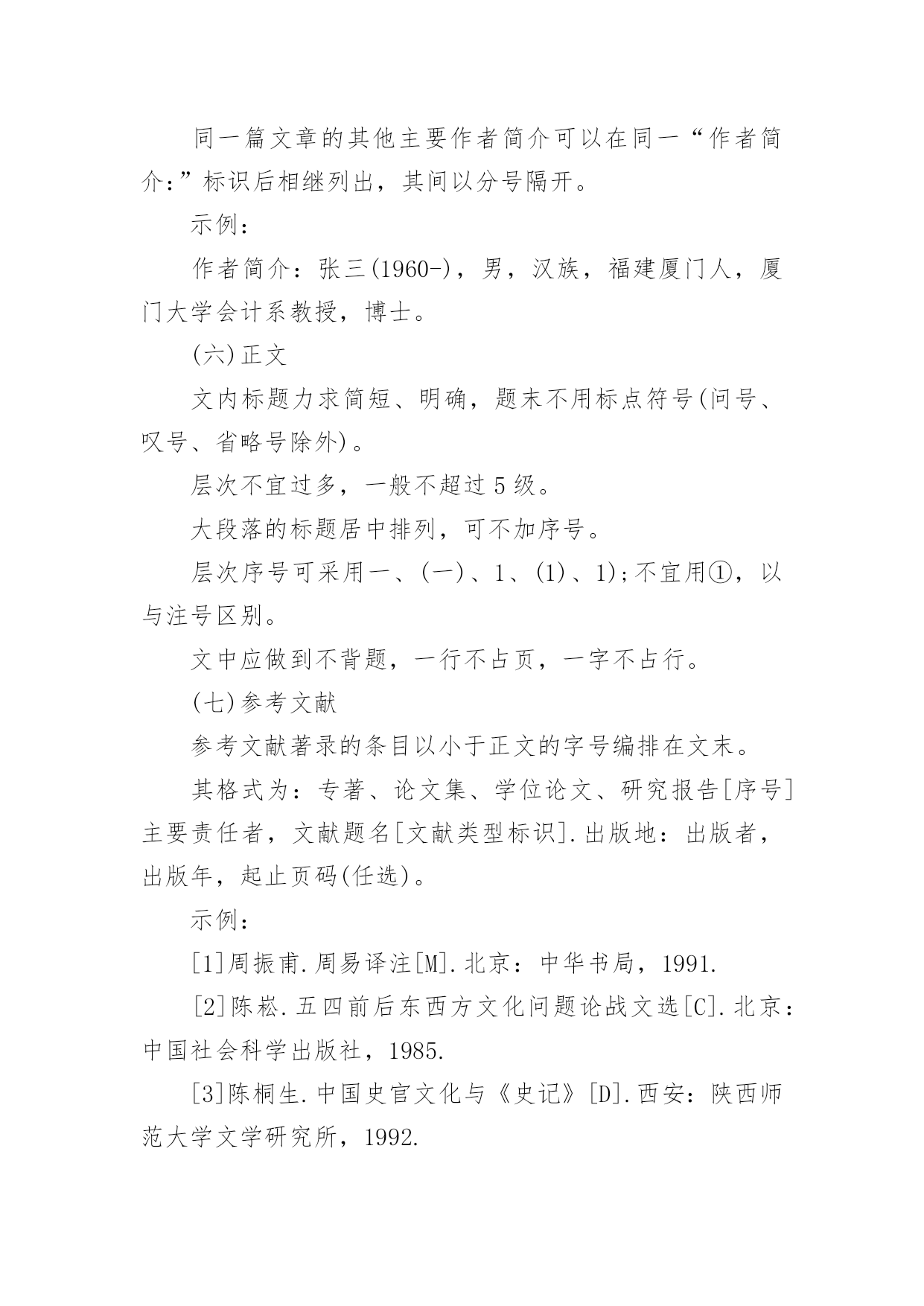 同一篇文章的其他主要作者简介可以在同一“作者简介:”标识后相继列出，其间以分号隔开。

示例：

作者简介：张三(1960-)，男，汉族，福建厦门人，厦门大学会计系教授，博士。

(六)正文

文内标题力求简短、明确，题末不用标点符号(问号、叹号、省略号除外)。

层次不宜过多，一般不超过5级。

大段落的标题居中排列，可不加序号。

层次序号可采用一、(一)、1、(1)、1);不宜用①，以与注号区别。

文中应做到不背题，一行不占页，一字不占行。

(七)参考文献

参考文献著录的条目以小于正文的字号编排在文末。

其格式为：专著、论文集、学位论文、研究报告[序号]主要责任者，文献题名[文献类型标识].出版地：出版者，出版年，起止页码(任选)。

示例：

[1]周振甫.周易译注[M].北京：中华书局，1991.

[2]陈崧.五四前后东西方文化问题论战文选[C].北京：中国社会科学出版社，1985.

[3]陈桐生.中国史官文化与《史记》[D].西安：陕西师范大学文学研究所，1992.